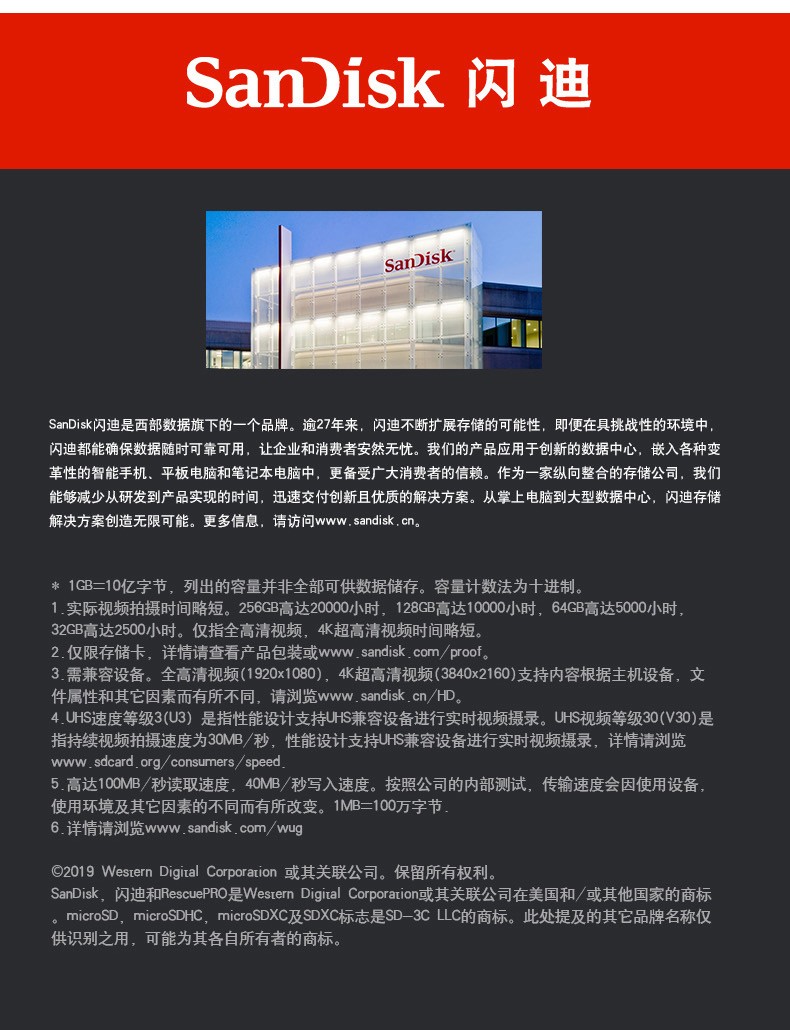 SanDisk 闪迪

SanDisk

SanDisk闪迪是西部数据旗下的一个品牌。逾27年来，闪迪不断扩展存储的可能性，即便在具挑战性的环境中，闪迪都能确保数据随时可靠可用，让企业和消费者安然无忧。我们的产品应用于创新的数据中心，嵌入各种变革性的智能手机、平板电脑和笔记本电脑中，更备受广大消费者的信赖。作为一家纵向整合的存储公司，我们能够减少从研发到产品实现的时间，迅速交付创新且优质的解决方案。从掌上电脑到大型数据中心，闪迪存储解决方案创造无限可能。更多信息，请访问www.sandisk.cn。

* 1GB=10亿字节，列出的容量并非全部可供数据储存。容量计数法为十进制。
1.实际视频拍摄时间略短。256GB高达20000小时，128GB高达10000小时，64GB高达5000小时，32GB高达2500小时。仅指全高清视频，4K超高清视频时间略短。
2.仅限存储卡，详情请查看产品包装或www.sandisk.com/proof。
3.需兼容设备。全高清视频(1920x1080)，4K超高清视频(3840x2160)支持内容根据主机设备，文件属性和其它因素而有所不同，请浏览www.sandisk.cn/HD。
4.UHS速度等级3(U3) 是指性能设计支持UHS兼容设备进行实时视频摄录。UHS视频等级30(V30)是指持续视频拍摄速度为30MB/秒，性能设计支持UHS兼容设备进行实时视频摄录，详情请浏览www.sdcard.org/consumers/speed.
5.高达100MB/秒读取速度，40MB/秒写入速度。按照公司的内部测试，传输速度会因使用设备，使用环境及其它因素的不同而有所改变。1MB=100万字节.
6.详情请浏览www.sandisk.com/wug

©2019 Western Digital Corporation 或其关联公司。保留所有权利。
SanDisk，闪迪和RescuePRO是Western Digital Corporation或其关联公司在美国和/或其他国家的商标。microSD，microSDHC，microSDXC及SDXC标志是SD-3C LLC的商标。此处提及的其它品牌名称仅供识别之用，可能为其各自所有者的商标。